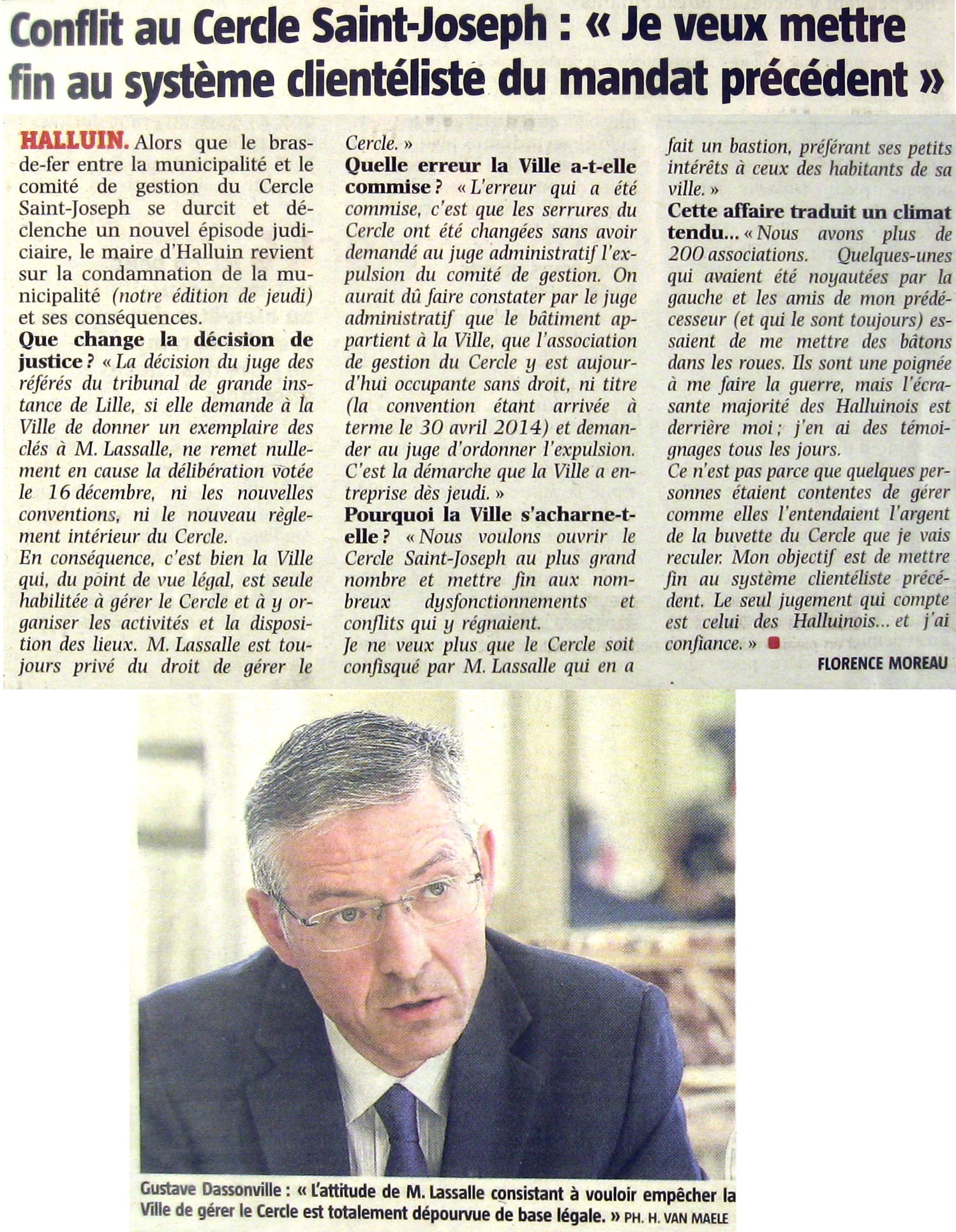 Conflit au Cercle Saint-Joseph : « Je veux mettre fin au système clientéliste du mandat précédent »

HALLUIN. Alors que le bras-de-fer entre la municipalité et le comité de gestion du Cercle Saint-Joseph se durcit et déclenche un nouvel épisode judiciaire, le maire d'Halluin revient sur la condamnation de la municipalité (notre édition de jeudi) et ses conséquences.

Que change la décision de justice ? « La décision du juge des référés du tribunal de grande instance de Lille, si elle demande à la Ville de donner un exemplaire des clés à M. Lassalle, ne remet nullement en cause la délibération votée le 16 décembre, ni les nouvelles conventions, ni le nouveau règlement intérieur du Cercle.

En conséquence, c'est bien la Ville qui, du point de vue légal, est seule habilitée à gérer le Cercle et à y organiser les activités et la disposition des lieux. M. Lassalle est toujours privé du droit de gérer le Cercle. »

Quelle erreur la Ville a-t-elle commise ? « L'erreur qui a été commise, c'est que les serrures du Cercle ont été changées sans avoir demandé au juge administratif l'expulsion du comité de gestion. On aurait dû faire constater par le juge administratif que le bâtiment appartient à la Ville, que l'association de gestion du Cercle y est aujourd'hui occupante sans droit, ni titre (la convention étant arrivée à terme le 30 avril 2014) et demander au juge d'ordonner l'expulsion. C'est la démarche que la Ville a entreprise dès jeudi. »

Pourquoi la Ville s'acharne-t-elle ? « Nous voulons ouvrir le Cercle Saint-Joseph au plus grand nombre et mettre fin aux nombreux dysfonctionnements et conflits qui y régnaient.

Je ne veux plus que le Cercle soit confisqué par M. Lassalle qui en a fait un bastion, préférant ses petits intérêts à ceux des habitants de sa ville. »

Cette affaire traduit un climat tendu... « Nous avons plus de 200 associations. Quelques-unes qui avaient été noyautées par la gauche et les amis de mon prédécesseur (et qui le sont toujours) essaient de me mettre des bâtons dans les roues. Ils sont une poignée à me faire la guerre, mais l'écrasante majorité des Halluinois est derrière moi ; j'en ai des témoignages tous les jours.

Ce n'est pas parce que quelques personnes étaient contentes de gérer comme elles l'entendaient l'argent de la buvette du Cercle que je vais reculer. Mon objectif est de mettre fin au système clientéliste précédent. Le seul jugement qui compte est celui des Halluinois... et j'ai confiance. »

FLORENCE MOREAU

Gustave Dassonville : « L'attitude de M. Lassalle consistant à vouloir empêcher la Ville de gérer le Cercle est totalement dépourvue de base légale. » PH. H. VAN MAELE